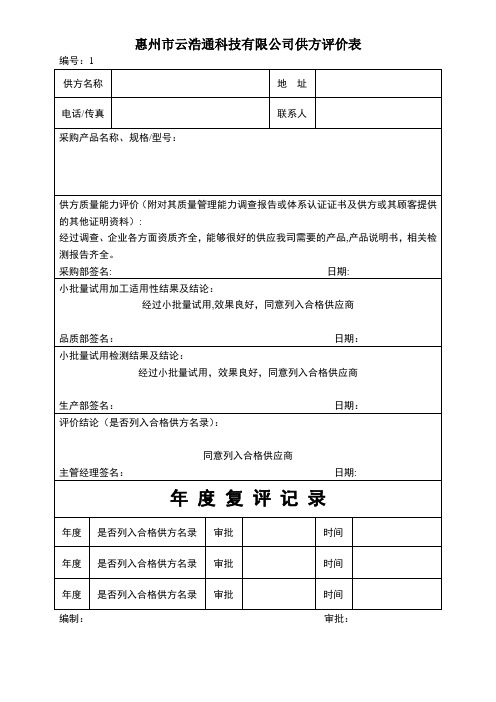 惠州市云浩通科技有限公司供方评价表

编号：1

| 供方名称 | | 地　址 | |
|---|---|---|---|
| 电话/传真 | | 联系人 | |

采购产品名称、规格/型号：

供方质量能力评价（附对其质量管理能力调查报告或体系认证证书及供方或其顾客提供的其他证明资料）：
经过调查、企业各方面资质齐全，能够很好的供应我司需要的产品,产品说明书，相关检测报告齐全。
采购部签名：　日期：

小批量试用加工适用性结果及结论：
经过小批量试用,效果良好，同意列入合格供应商
品质部签名：　日期：

小批量试用检测结果及结论：
经过小批量试用，效果良好，同意列入合格供应商
生产部签名：　日期：

评价结论（是否列入合格供方名录）：
同意列入合格供应商
主管经理签名：　日期：

年 度 复 评 记 录

| 年度 | 是否列入合格供方名录 | 审批 | | 时间 | |
|---|---|---|---|---|---|
| 年度 | 是否列入合格供方名录 | 审批 | | 时间 | |
| 年度 | 是否列入合格供方名录 | 审批 | | 时间 | |

编制：　审批：